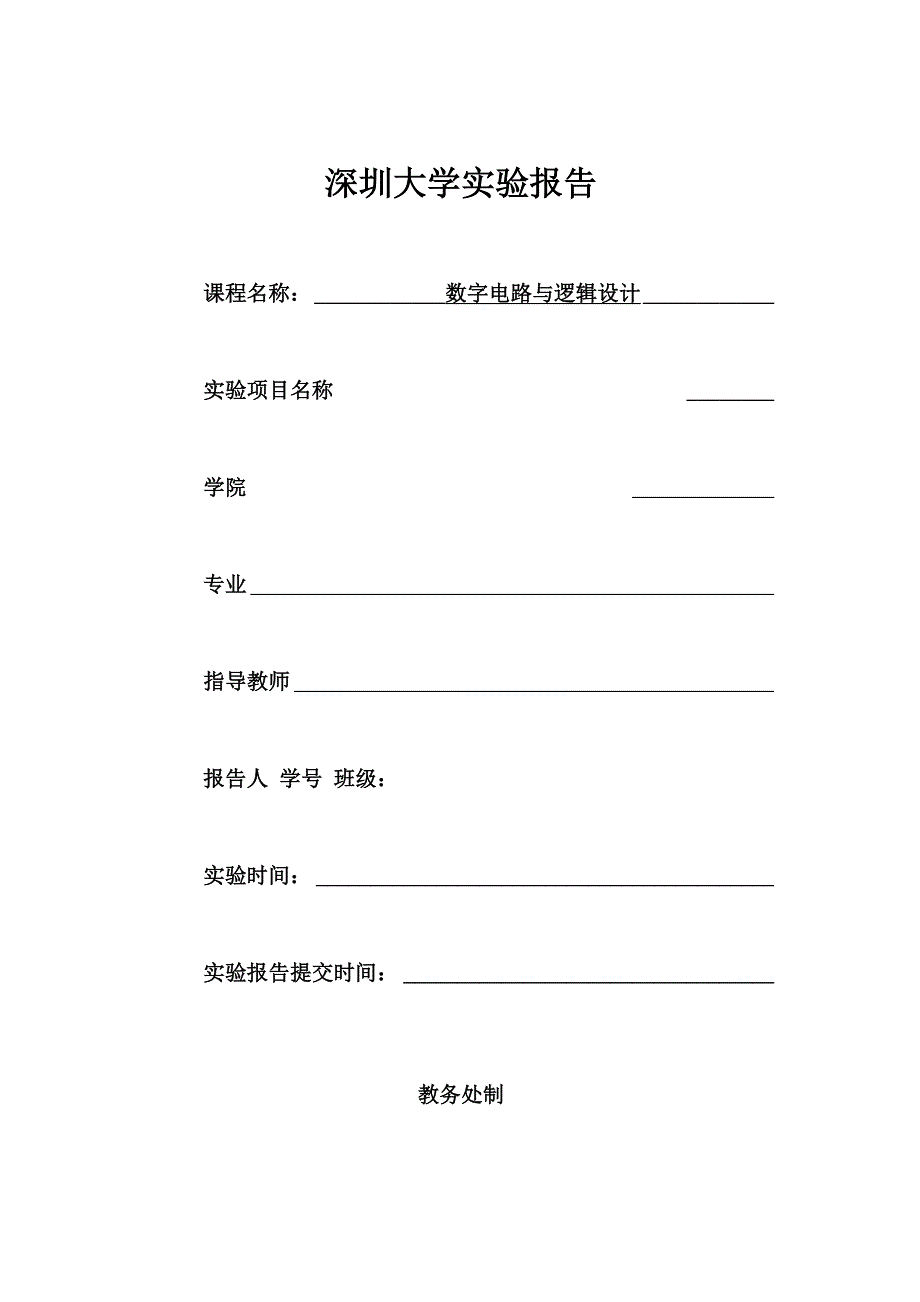 深圳大学实验报告

课程名称：数字电路与逻辑设计

实验项目名称

学院

专业

指导教师

报告人 学号 班级：

实验时间：

实验报告提交时间：

教务处制